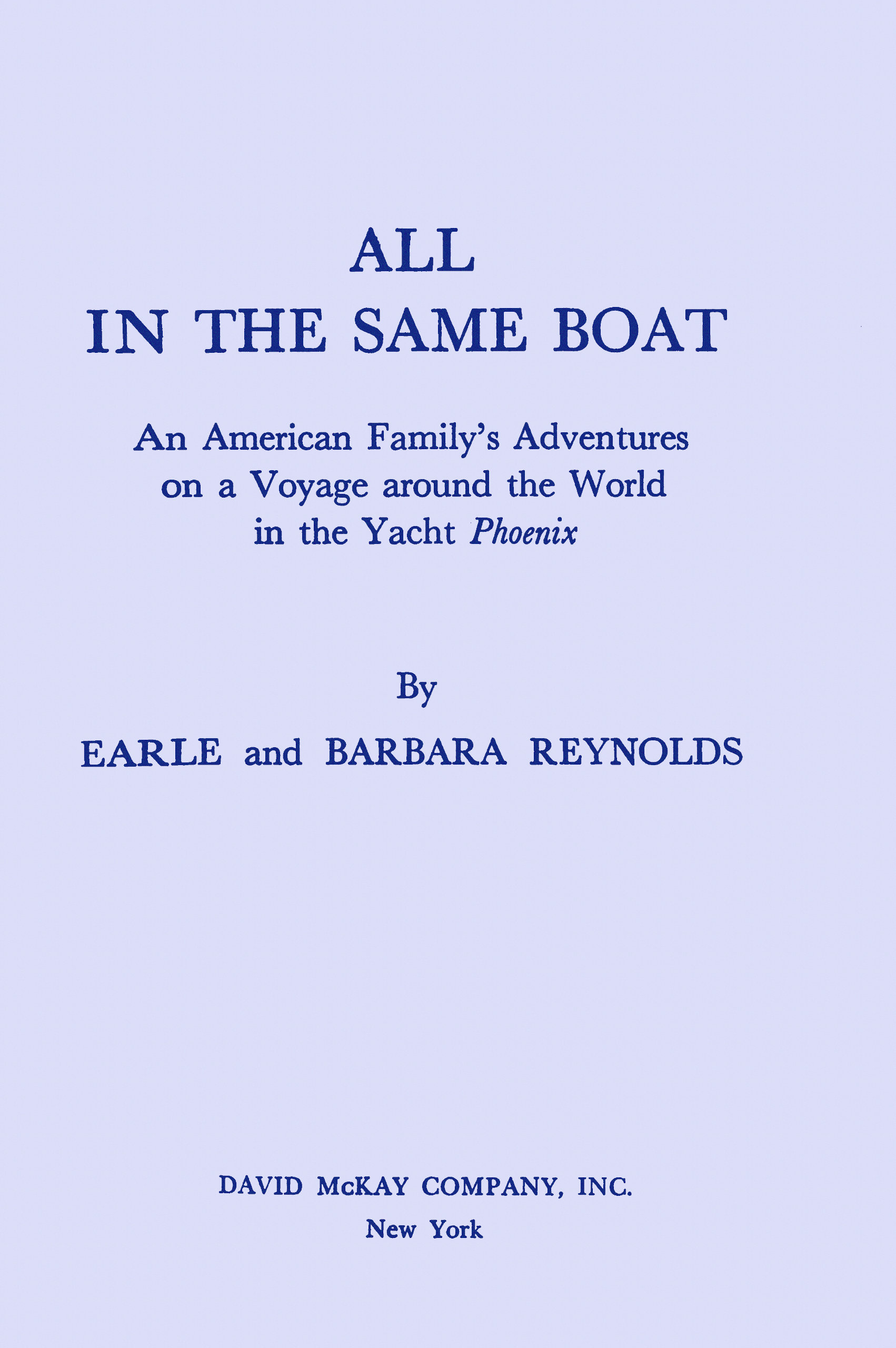 ALL
IN THE SAME BOAT

An American Family's Adventures
on a Voyage around the World
in the Yacht Phoenix

By

EARLE and BARBARA REYNOLDS

DAVID McKAY COMPANY, INC.
New York